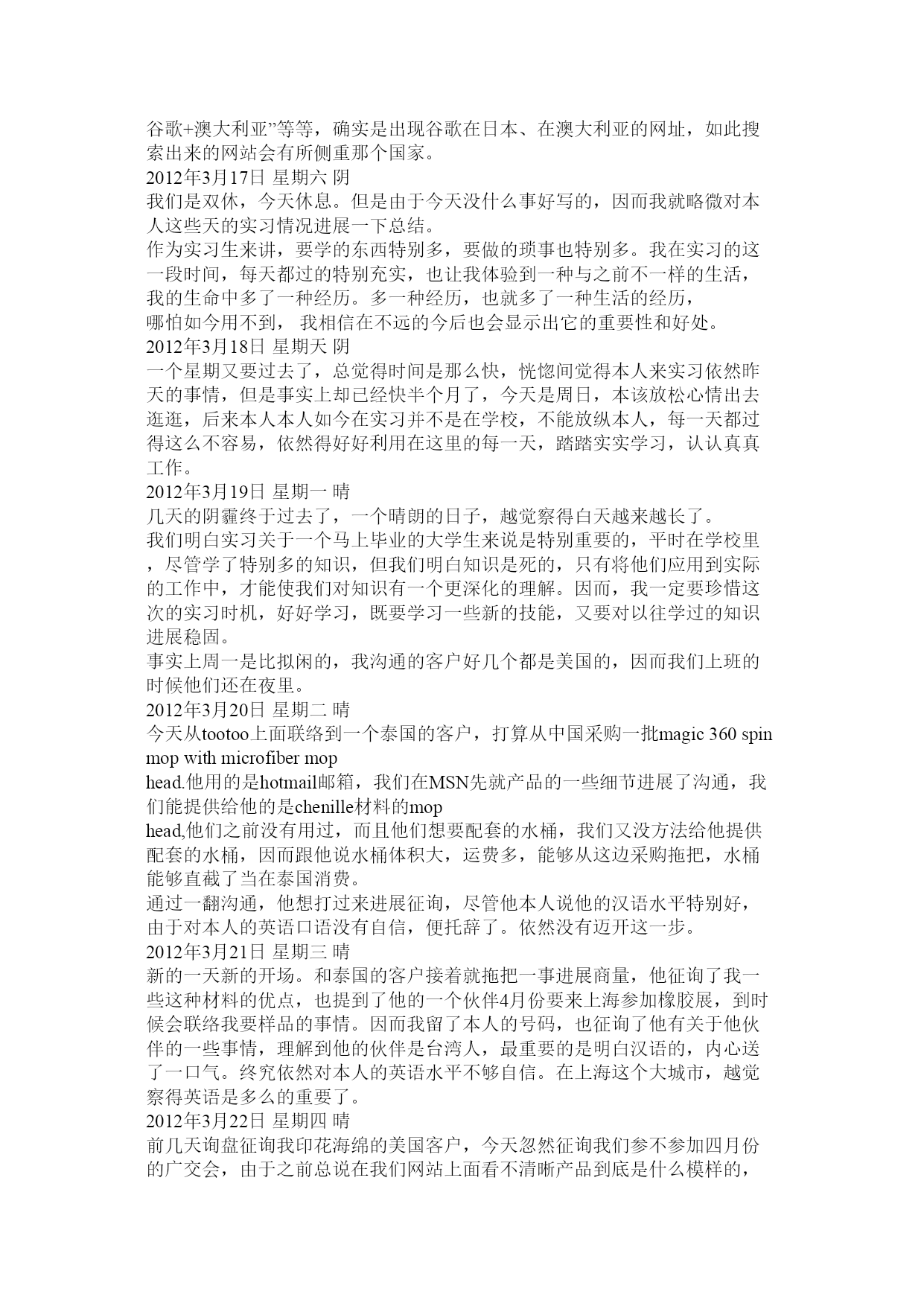 谷歌+澳大利亚”等等，确实是出现谷歌在日本、在澳大利亚的网址，如此搜索出来的网站会有所侧重那个国家。
2012年3月17日 星期六 阴
我们是双休，今天休息。但是由于今天没什么事好写的，因而我就略微对本人这些天的实习情况进展一下总结。
作为实习生来讲，要学的东西特别多，要做的琐事也特别多。我在实习的这一段时间，每天都过的特别充实，也让我体验到一种与之前不一样的生活，我的生命中多了一种经历。多一种经历，也就多了一种生活的经历，
哪怕如今用不到， 我相信在不远的今后也会显示出它的重要性和好处。
2012年3月18日 星期天 阴
一个星期又要过去了，总觉得时间是那么快，恍惚间觉得本人来实习依然昨天的事情，但是事实上却已经快半个月了，今天是周日，本该放松心情出去逛逛，后来本人本人如今在实习并不是在学校，不能放纵本人，每一天都过得这么不容易，依然得好好利用在这里的每一天，踏踏实实学习，认认真真工作。
2012年3月19日 星期一 晴
几天的阴霾终于过去了，一个晴朗的日子，越觉察得白天越来越长了。
我们明白实习关于一个马上毕业的大学生来说是特别重要的，平时在学校里，尽管学了特别多的知识，但我们明白知识是死的，只有将他们应用到实际的工作中，才能使我们对知识有一个更深化的理解。因而，我一定要珍惜这次的实习时机，好好学习，既要学习一些新的技能，又要对以往学过的知识进展稳固。
事实上周一是比拟闲的，我沟通的客户好几个都是美国的，因而我们上班的时候他们还在夜里。
2012年3月20日 星期二 晴
今天从tootoo上面联络到一个泰国的客户，打算从中国采购一批magic 360 spin mop with microfiber mop
head.他用的是hotmail邮箱，我们在MSN先就产品的一些细节进展了沟通，我们能提供给他的是chenille材料的mop
head,他们之前没有用过，而且他们想要配套的水桶，我们又没方法给他提供配套的水桶，因而跟他说水桶体积大，运费多，能够从这边采购拖把，水桶能够直截了当在泰国消费。
通过一翻沟通，他想打过来进展征询，尽管他本人说他的汉语水平特别好，由于对本人的英语口语没有自信，便托辞了。依然没有迈开这一步。
2012年3月21日 星期三 晴
新的一天新的开场。和泰国的客户接着就拖把一事进展商量，他征询了我一些这种材料的优点，也提到了他的一个伙伴4月份要来上海参加橡胶展，到时候会联络我要样品的事情。因而我留了本人的号码，也征询了他有关于他伙伴的一些事情，理解到他的伙伴是台湾人，最重要的是明白汉语的，内心送了一口气。终究依然对本人的英语水平不够自信。在上海这个大城市，越觉察得英语是多么的重要了。
2012年3月22日 星期四 晴
前几天询盘征询我印花海绵的美国客户，今天忽然征询我们参不参加四月份的广交会，由于之前总说在我们网站上面看不清晰产品到底是什么模样的，